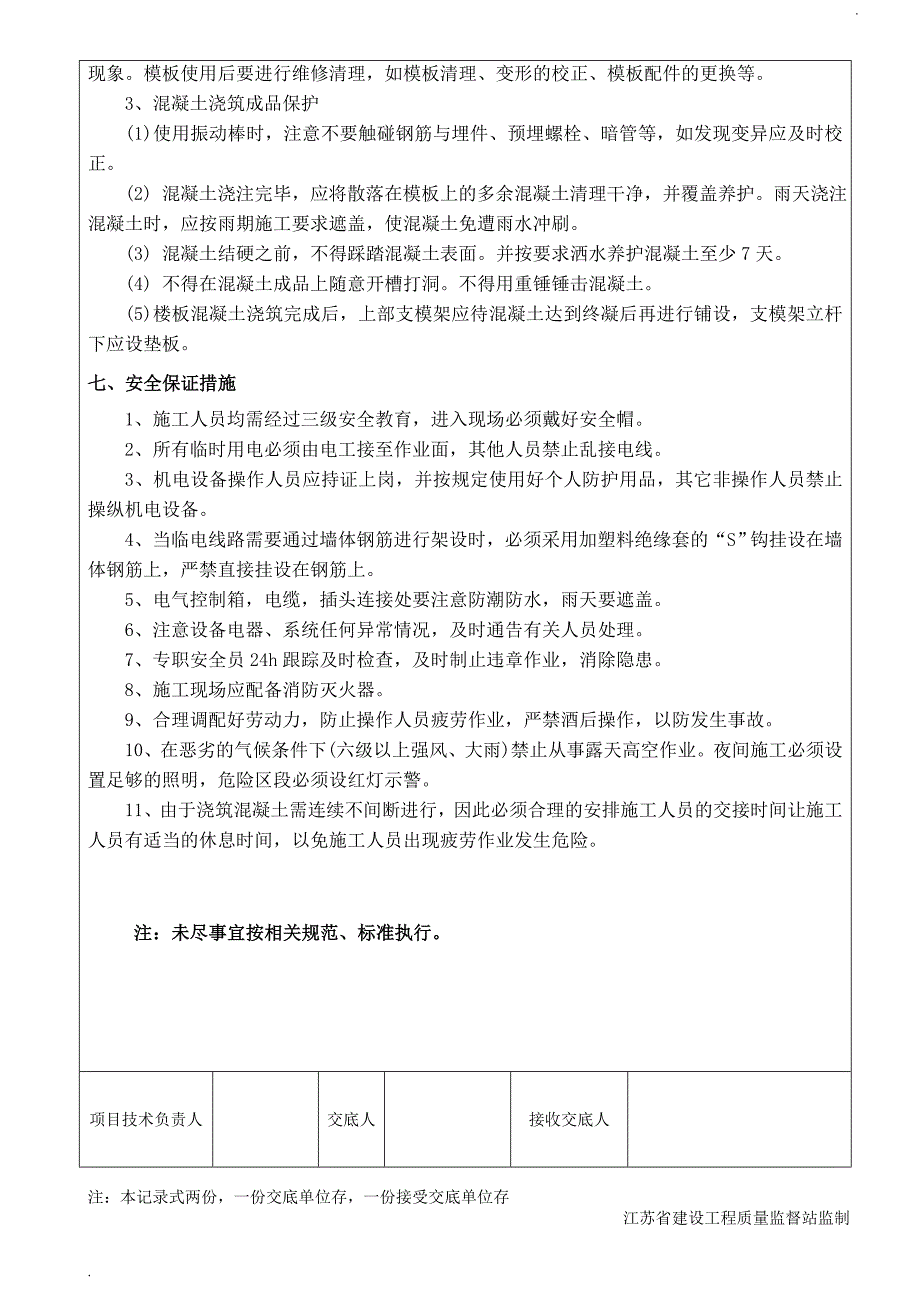 现象。模板使用后要进行维修清理，如模板清理、变形的校正、模板配件的更换等。

3、混凝土浇筑成品保护

⑴使用振动棒时，注意不要触碰钢筋与埋件、预埋螺栓、暗管等，如发现变异应及时校正。

⑵ 混凝土浇注完毕，应将散落在模板上的多余混凝土清理干净，并覆盖养护。雨天浇注混凝土时，应按雨期施工要求遮盖，使混凝土免遭雨水冲刷。

⑶ 混凝土结硬之前，不得踩踏混凝土表面。并按要求洒水养护混凝土至少 7 天。

⑷ 不得在混凝土成品上随意开槽打洞。不得用重锤锤击混凝土。

⑸楼板混凝土浇筑完成后，上部支模架应待混凝土达到终凝后再进行铺设，支模架立杆下应设垫板。

七、安全保证措施

1、施工人员均需经过三级安全教育，进入现场必须戴好安全帽。

2、所有临时用电必须由电工接至作业面，其他人员禁止乱接电线。

3、机电设备操作人员应持证上岗，并按规定使用好个人防护用品，其它非操作人员禁止操纵机电设备。

4、当临电线路需要通过墙体钢筋进行架设时，必须采用加塑料绝缘套的“S”钩挂设在墙体钢筋上，严禁直接挂设在钢筋上。

5、电气控制箱，电缆，插头连接处要注意防潮防水，雨天要遮盖。

6、注意设备电器、系统任何异常情况，及时通告有关人员处理。

7、专职安全员 24h 跟踪及时检查，及时制止违章作业，消除隐患。

8、施工现场应配备消防灭火器。

9、合理调配好劳动力，防止操作人员疲劳作业，严禁酒后操作，以防发生事故。

10、在恶劣的气候条件下(六级以上强风、大雨)禁止从事露天高空作业。夜间施工必须设置足够的照明，危险区段必须设红灯示警。

11、由于浇筑混凝土需连续不间断进行，因此必须合理的安排施工人员的交接时间让施工人员有适当的休息时间，以免施工人员出现疲劳作业发生危险。

注：未尽事宜按相关规范、标准执行。

| 项目技术负责人 |  | 交底人 |  | 接收交底人 |  |
|---|---|---|---|---|---|

注：本记录式两份，一份交底单位存，一份接受交底单位存

江苏省建设工程质量监督站监制